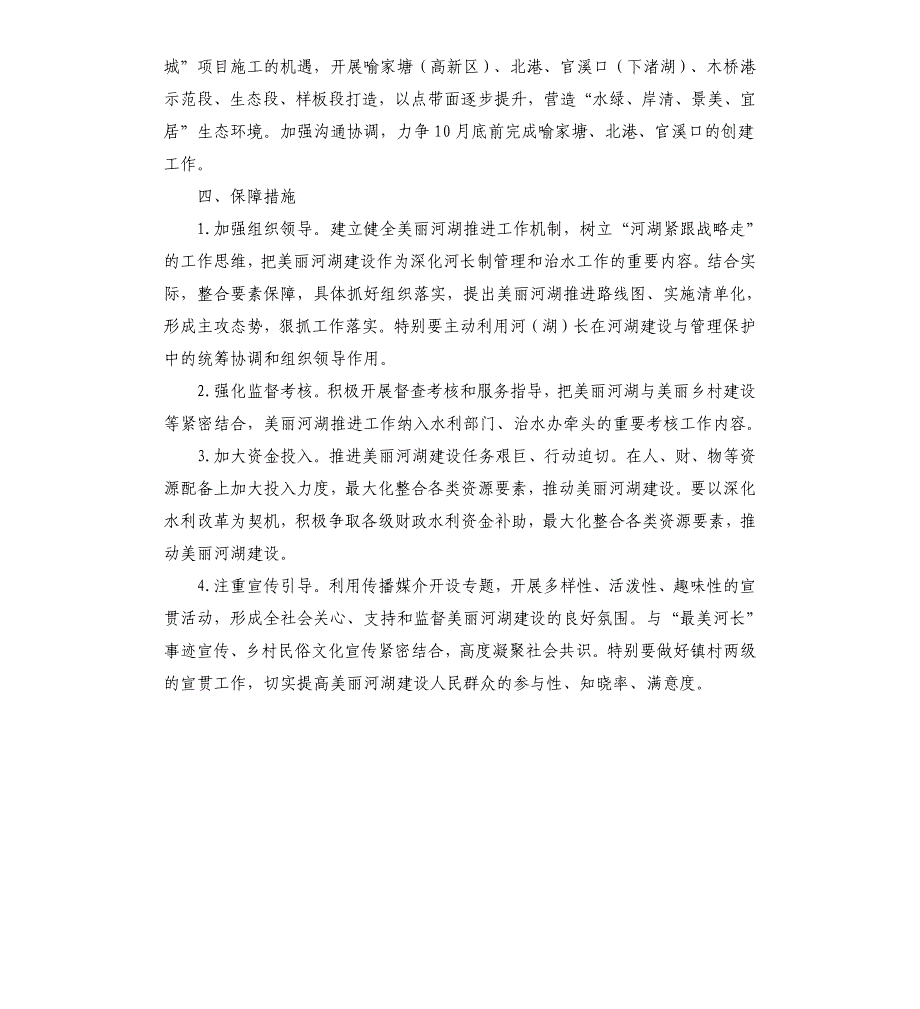 城”项目施工的机遇，开展喻家塘（高新区）、北港、官溪口（下渚湖）、木桥港示范段、生态段、样板段打造，以点带面逐步提升，营造“水绿、岸清、景美、宜居”生态环境。加强沟通协调，力争10月底前完成喻家塘、北港、官溪口的创建工作。

四、保障措施

1.加强组织领导。建立健全美丽河湖推进工作机制，树立“河湖紧跟战略走”的工作思维，把美丽河湖建设作为深化河长制管理和治水工作的重要内容。结合实际，整合要素保障，具体抓好组织落实，提出美丽河湖推进路线图、实施清单化，形成主攻态势，狠抓工作落实。特别要主动利用河（湖）长在河湖建设与管理保护中的统筹协调和组织领导作用。

2.强化监督考核。积极开展督查考核和服务指导，把美丽河湖与美丽乡村建设等紧密结合，美丽河湖推进工作纳入水利部门、治水办牵头的重要考核工作内容。

3.加大资金投入。推进美丽河湖建设任务艰巨、行动迫切。在人、财、物等资源配备上加大投入力度，最大化整合各类资源要素，推动美丽河湖建设。要以深化水利改革为契机，积极争取各级财政水利资金补助，最大化整合各类资源要素，推动美丽河湖建设。

4.注重宣传引导。利用传播媒介开设专题，开展多样性、活泼性、趣味性的宣贯活动，形成全社会关心、支持和监督美丽河湖建设的良好氛围。与“最美河长”事迹宣传、乡村民俗文化宣传紧密结合，高度凝聚社会共识。特别要做好镇村两级的宣贯工作，切实提高美丽河湖建设人民群众的参与性、知晓率、满意度。